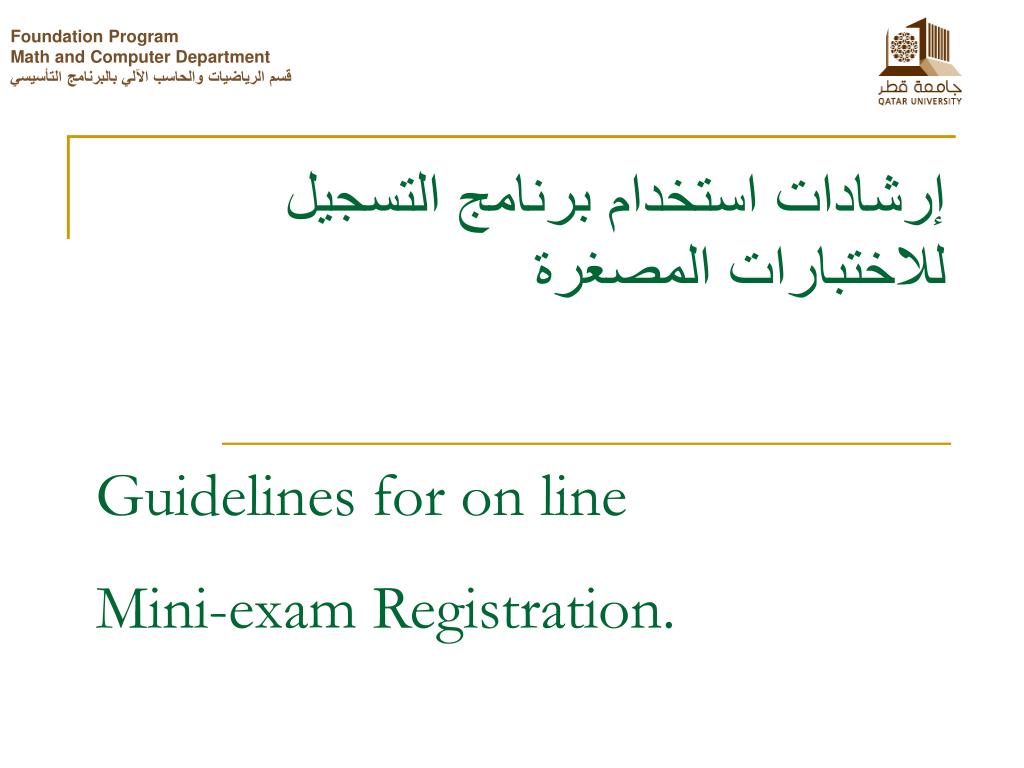 Foundation Program
Math and Computer Department
قسم الرياضيات والحاسب الآلي بالبرنامج التأسيسي

جامعة قطر
QATAR UNIVERSITY

إرشادات استخدام برنامج التسجيل للاختبارات المصغرة

Guidelines for on line

Mini-exam Registration.